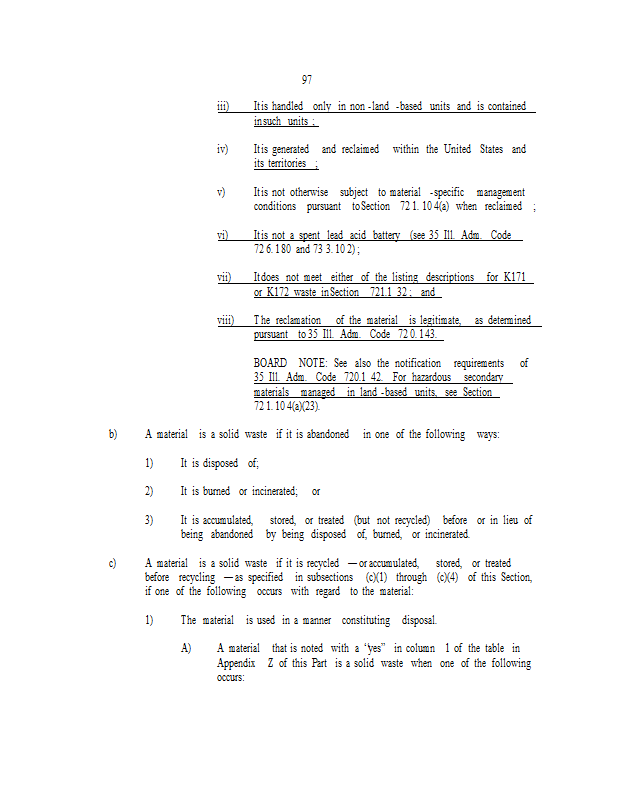 97

iii) It is handled only in non-land-based units and is contained in such units;

iv) It is generated and reclaimed within the United States and its territories;

v) It is not otherwise subject to material-specific management conditions pursuant to Section 721.104(a) when reclaimed;

vi) It is not a spent lead acid battery (see 35 Ill. Adm. Code 726.180 and 733.102);

vii) It does not meet either of the listing descriptions for K171 or K172 waste in Section 721.132; and

viii) The reclamation of the material is legitimate, as determined pursuant to 35 Ill. Adm. Code 720.143.

BOARD NOTE: See also the notification requirements of 35 Ill. Adm. Code 720.142. For hazardous secondary materials managed in land-based units, see Section 721.104(a)(23).

b) A material is a solid waste if it is abandoned in one of the following ways:

1) It is disposed of;

2) It is burned or incinerated; or

3) It is accumulated, stored, or treated (but not recycled) before or in lieu of being abandoned by being disposed of, burned, or incinerated.

c) A material is a solid waste if it is recycled — or accumulated, stored, or treated before recycling — as specified in subsections (c)(1) through (c)(4) of this Section, if one of the following occurs with regard to the material:

1) The material is used in a manner constituting disposal.

A) A material that is noted with a "yes" in column 1 of the table in Appendix Z of this Part is a solid waste when one of the following occurs: